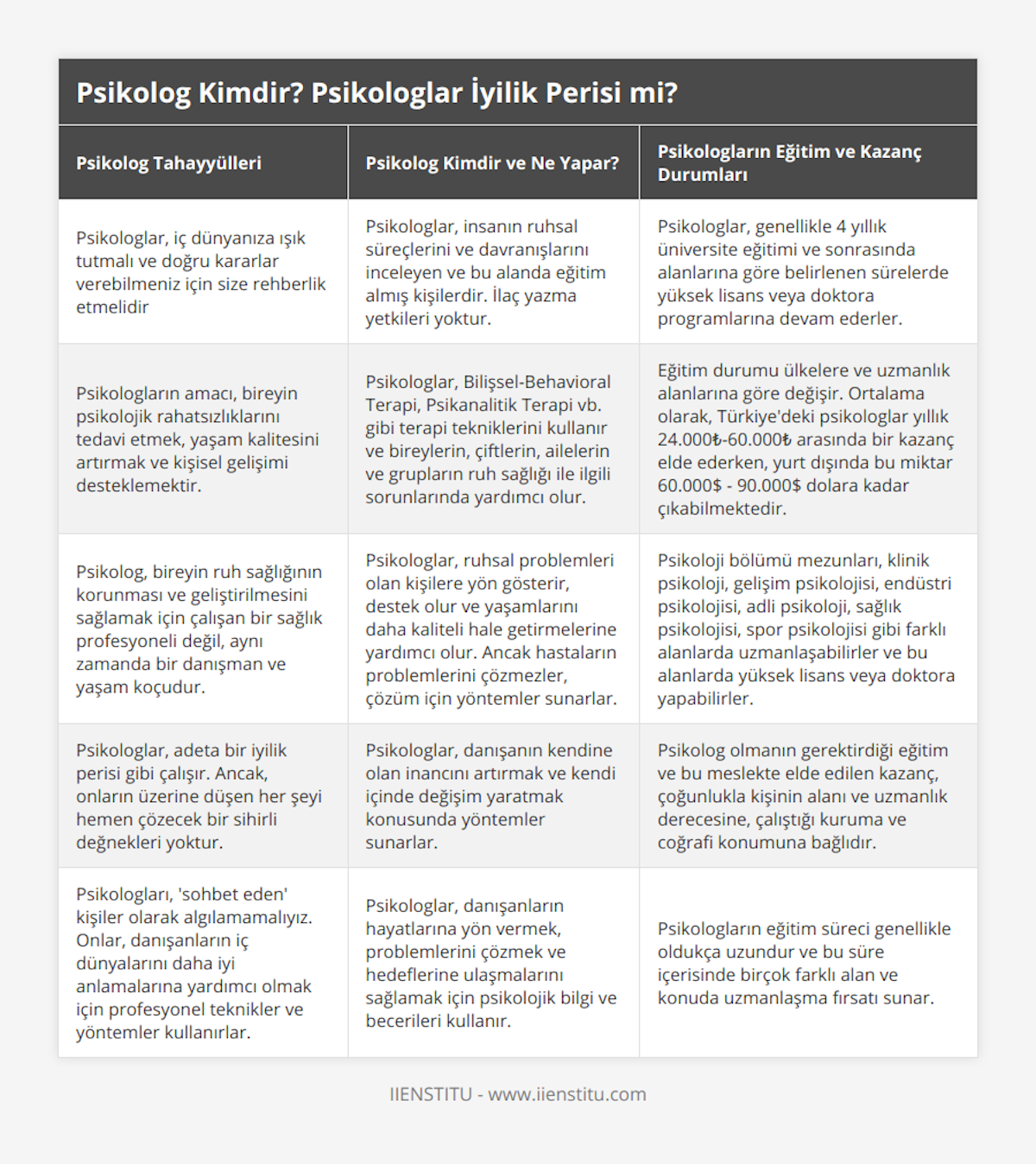 Psikolog Kimdir? Psikologlar İyilik Perisi mi?

| Psikolog Tahayyülleri | Psikolog Kimdir ve Ne Yapar? | Psikologların Eğitim ve Kazanç Durumları |
|---|---|---|
| Psikologlar, iç dünyanıza ışık tutmalı ve doğru kararlar verebilmeniz için size rehberlik etmelidir | Psikologlar, insanın ruhsal süreçlerini ve davranışlarını inceleyen ve bu alanda eğitim almış kişilerdir. İlaç yazma yetkileri yoktur. | Psikologlar, genellikle 4 yıllık üniversite eğitimi ve sonrasında alanlarına göre belirlenen sürelerde yüksek lisans veya doktora programlarına devam ederler. |
| Psikologların amacı, bireyin psikolojik rahatsızlıklarını tedavi etmek, yaşam kalitesini artırmak ve kişisel gelişimi desteklemektir. | Psikologlar, Bilişsel-Behavioral Terapi, Psikanalitik Terapi vb. gibi terapi tekniklerini kullanır ve bireylerin, çiftlerin, ailelerin ve grupların ruh sağlığı ile ilgili sorunlarında yardımcı olur. | Eğitim durumu ülkelere ve uzmanlık alanlarına göre değişir. Ortalama olarak, Türkiye'deki psikologlar yıllık 24.000₺-60.000₺ arasında bir kazanç elde ederken, yurt dışında bu miktar 60.000$ - 90.000$ dolara kadar çıkabilmektedir. |
| Psikolog, bireyin ruh sağlığının korunması ve geliştirilmesini sağlamak için çalışan bir sağlık profesyoneli değil, aynı zamanda bir danışman ve yaşam koçudur. | Psikologlar, ruhsal problemleri olan kişilere yön gösterir, destek olur ve yaşamlarını daha kaliteli hale getirmelerine yardımcı olur. Ancak hastaların problemlerini çözmezler, çözüm için yöntemler sunarlar. | Psikoloji bölümü mezunları, klinik psikoloji, gelişim psikolojisi, endüstri psikolojisi, adli psikoloji, sağlık psikolojisi, spor psikolojisi gibi farklı alanlarda uzmanlaşabilirler ve bu alanlarda yüksek lisans veya doktora yapabilirler. |
| Psikologlar, adeta bir iyilik perisi gibi çalışır. Ancak, onların üzerine düşen her şeyi hemen çözecek bir sihirli değnekleri yoktur. | Psikologlar, danışanın kendine olan inancını artırmak ve kendi içinde değişim yaratmak konusunda yöntemler sunarlar. | Psikolog olmanın gerektirdiği eğitim ve bu meslekte elde edilen kazanç, çoğunlukla kişinin alanı ve uzmanlık derecesine, çalıştığı kuruma ve coğrafi konumuna bağlıdır. |
| Psikologları, 'sohbet eden' kişiler olarak algılamamalıyız. Onlar, danışanların iç dünyalarını daha iyi anlamalarına yardımcı olmak için profesyonel teknikler ve yöntemler kullanırlar. | Psikologlar, danışanların hayatlarına yön vermek, problemlerini çözmek ve hedeflerine ulaşmalarını sağlamak için psikolojik bilgi ve becerileri kullanır. | Psikologların eğitim süreci genellikle oldukça uzundur ve bu süre içerisinde birçok farklı alan ve konuda uzmanlaşma fırsatı sunar. |

IIENSTITU - www.iienstitu.com